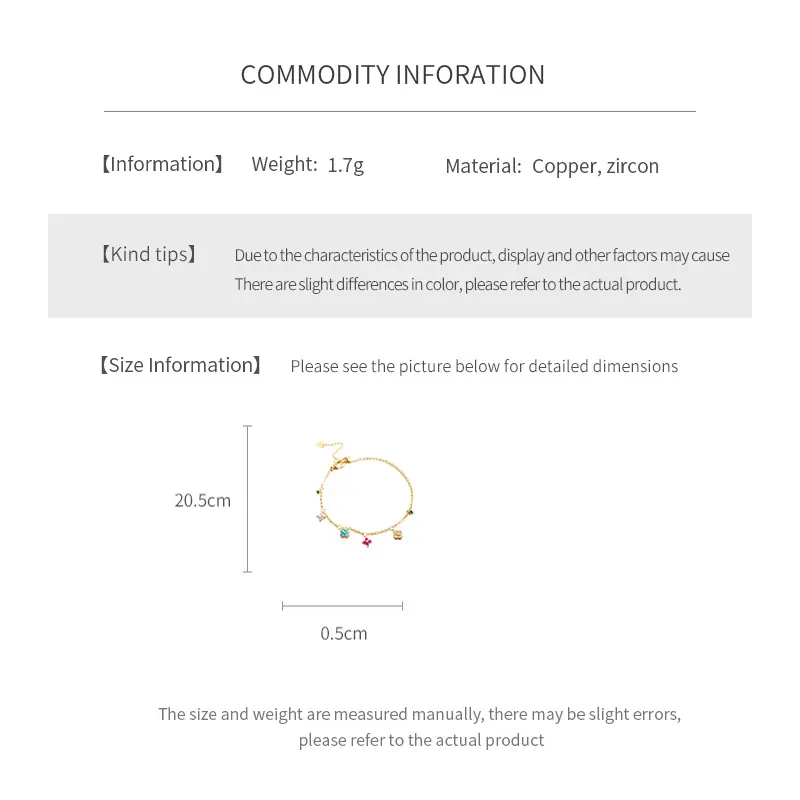 COMMODITY INFORATION

【Information】 Weight: 1.7g Material: Copper, zircon

【Kind tips】 Due to the characteristics of the product, display and other factors may cause There are slight differences in color, please refer to the actual product.

【Size Information】 Please see the picture below for detailed dimensions

20.5cm

0.5cm

The size and weight are measured manually, there may be slight errors, please refer to the actual product